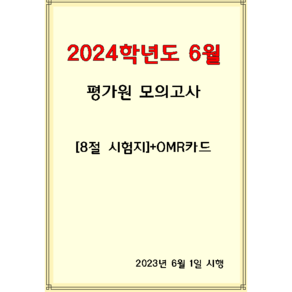 2024학년도 6월

평가원 모의고사

[8절 시험지]+OMR카드

2023년 6월 1일 시행